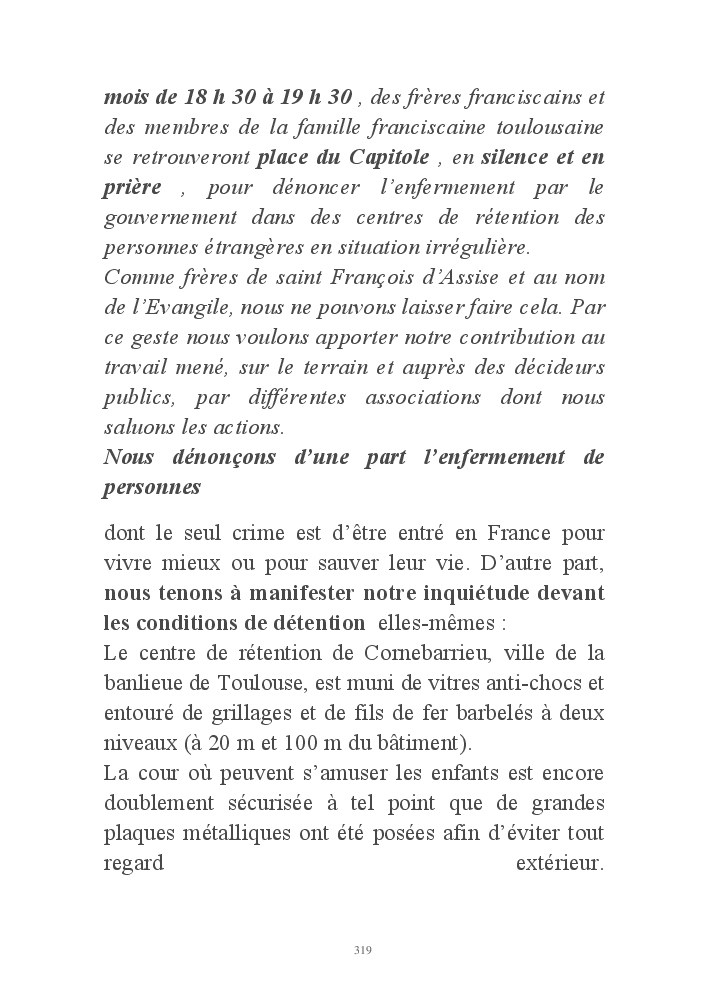 mois de 18 h 30 à 19 h 30 , des frères franciscains et des membres de la famille franciscaine toulousaine se retrouveront place du Capitole , en silence et en prière , pour dénoncer l'enfermement par le gouvernement dans des centres de rétention des personnes étrangères en situation irrégulière.
Comme frères de saint François d'Assise et au nom de l'Evangile, nous ne pouvons laisser faire cela. Par ce geste nous voulons apporter notre contribution au travail mené, sur le terrain et auprès des décideurs publics, par différentes associations dont nous saluons les actions.
Nous dénonçons d'une part l'enfermement de personnes

dont le seul crime est d'être entré en France pour vivre mieux ou pour sauver leur vie. D'autre part, nous tenons à manifester notre inquiétude devant les conditions de détention elles-mêmes :
Le centre de rétention de Cornebarrieu, ville de la banlieue de Toulouse, est muni de vitres anti-chocs et entouré de grillages et de fils de fer barbelés à deux niveaux (à 20 m et 100 m du bâtiment).
La cour où peuvent s'amuser les enfants est encore doublement sécurisée à tel point que de grandes plaques métalliques ont été posées afin d'éviter tout regard extérieur.

319